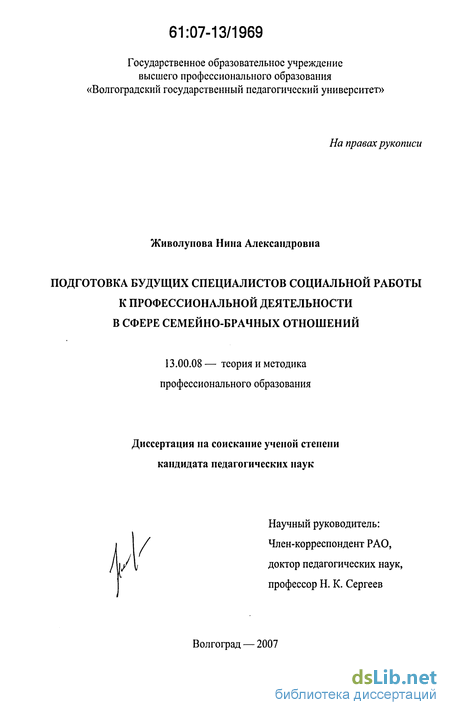 61:07-13/1969

Государственное образовательное учреждение
высшего профессионального образования
«Волгоградский государственный педагогический университет»

На правах рукописи

Живолупова Нина Александровна

ПОДГОТОВКА БУДУЩИХ СПЕЦИАЛИСТОВ СОЦИАЛЬНОЙ РАБОТЫ
К ПРОФЕССИОНАЛЬНОЙ ДЕЯТЕЛЬНОСТИ
В СФЕРЕ СЕМЕЙНО-БРАЧНЫХ ОТНОШЕНИЙ

13.00.08 — теория и методика
профессионального образования

Диссертация на соискание ученой степени
кандидата педагогических наук

Научный руководитель:
Член-корреспондент РАО,
доктор педагогических наук,
профессор Н. К. Сергеев

Волгоград — 2007

dsLib.net
библиотека диссертаций